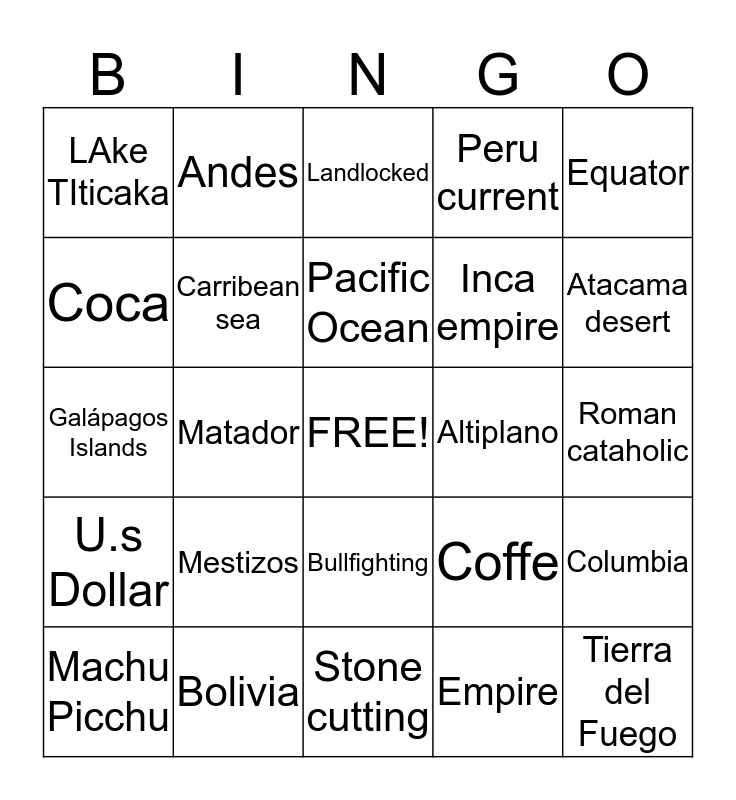 | B | I | N | G | O |
|---|---|---|---|---|
| LAke TIticaka | Andes | Landlocked | Peru current | Equator |
| Coca | Carribean sea | Pacific Ocean | Inca empire | Atacama desert |
| Galápagos Islands | Matador | FREE! | Altiplano | Roman cataholic |
| U.s Dollar | Mestizos | Bullfighting | Coffe | Columbia |
| Machu Picchu | Bolivia | Stone cutting | Empire | Tierra del Fuego |